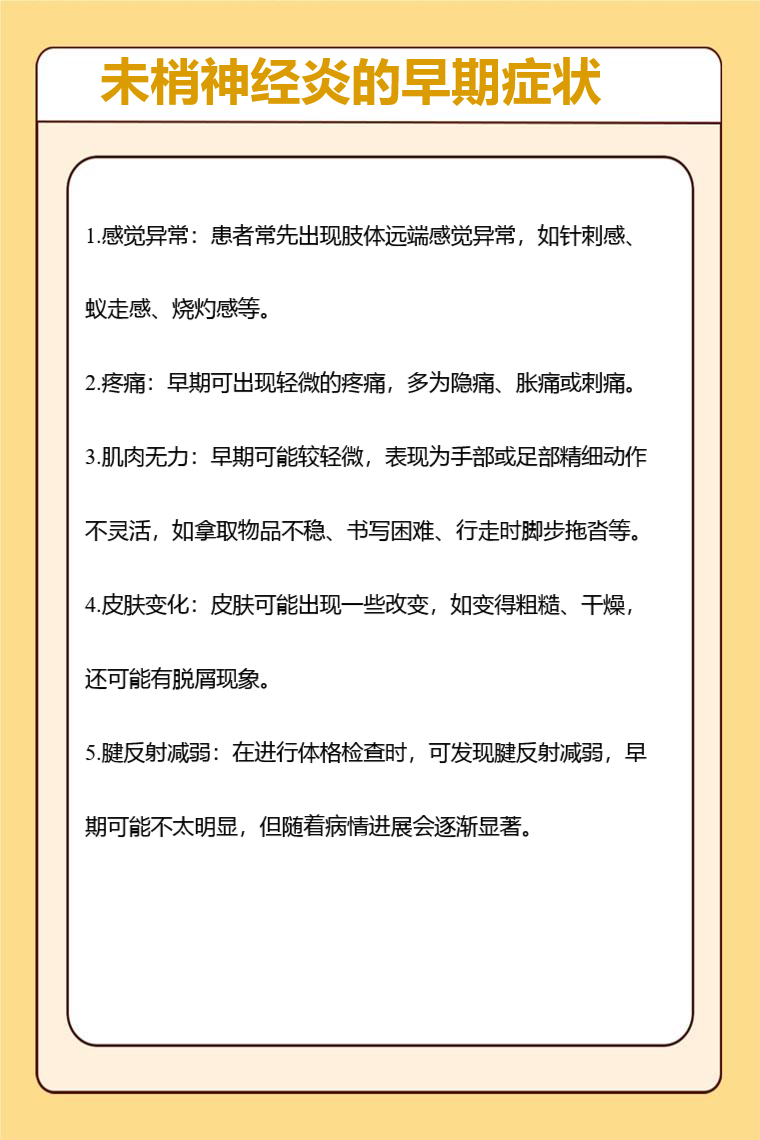 末梢神经炎的早期症状

1.感觉异常：患者常先出现肢体远端感觉异常，如针刺感、蚁走感、烧灼感等。

2.疼痛：早期可出现轻微的疼痛，多为隐痛、胀痛或刺痛。

3.肌肉无力：早期可能较轻微，表现为手部或足部精细动作不灵活，如拿取物品不稳、书写困难、行走时脚步拖沓等。

4.皮肤变化：皮肤可能出现一些改变，如变得粗糙、干燥，还可能有脱屑现象。

5.腱反射减弱：在进行体格检查时，可发现腱反射减弱，早期可能不太明显，但随着病情进展会逐渐显著。